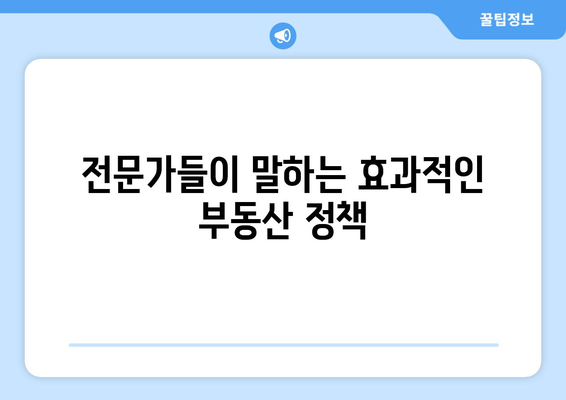 꿀팁정보

전문가들이 말하는 효과적인 부동산 정책